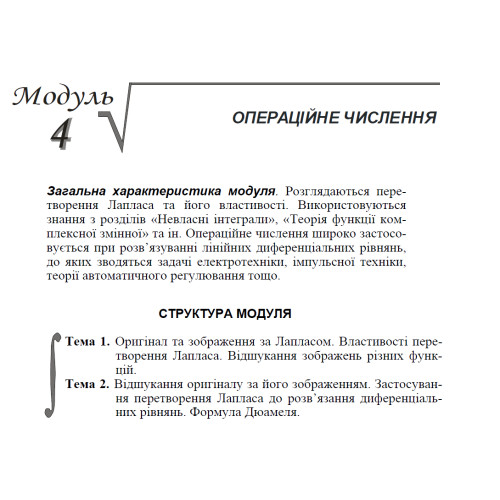 Модуль 4

ОПЕРАЦІЙНЕ ЧИСЛЕННЯ

Загальна характеристика модуля. Розглядаються перетворення Лапласа та його властивості. Використовуються знання з розділів «Невласні інтеграли», «Теорія функції комплексної змінної» та ін. Операційне числення широко застосовується при розв'язуванні лінійних диференціальних рівнянь, до яких зводяться задачі електротехніки, імпульсної техніки, теорії автоматичного регулювання тощо.

СТРУКТУРА МОДУЛЯ

Тема 1. Оригінал та зображення за Лапласом. Властивості перетворення Лапласа. Відшукання зображень різних функцій.

Тема 2. Відшукання оригіналу за його зображенням. Застосування перетворення Лапласа до розв'язання диференціальних рівнянь. Формула Дюамеля.